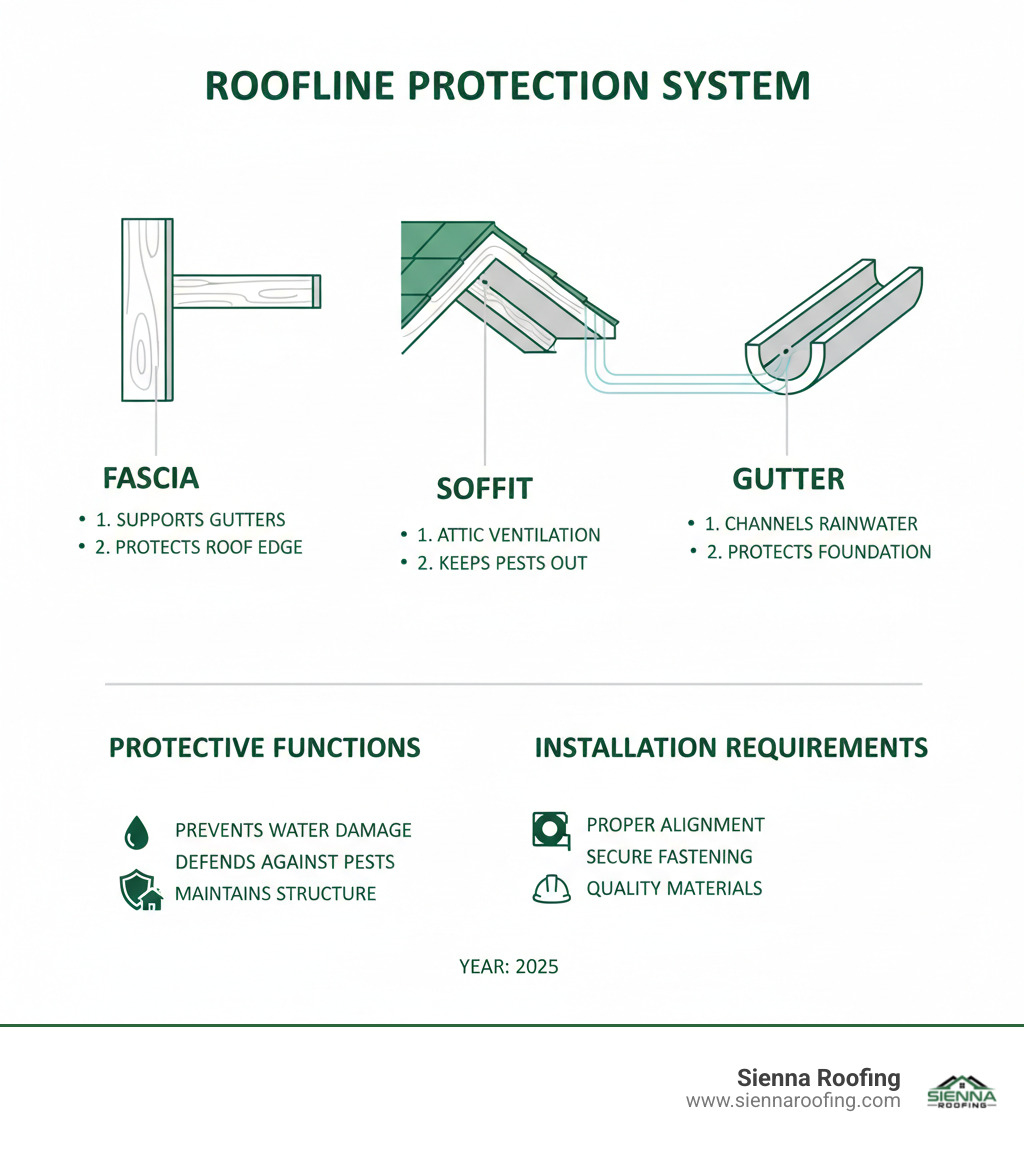 ROOFLINE PROTECTION SYSTEM

FASCIA

• 1. SUPPORTS GUTTERS
• 2. PROTECTS ROOF EDGE

SOFFIT

• 1. ATTIC VENTILATION
• 2. KEEPS PESTS OUT

GUTTER

• 1. CHANNELS RAINWATER
• 2. PROTECTS FOUNDATION

PROTECTIVE FUNCTIONS

PREVENTS WATER DAMAGE
DEFENDS AGAINST PESTS
MAINTAINS STRUCTURE

INSTALLATION REQUIREMENTS

PROPER ALIGNMENT
SECURE FASTENING
QUALITY MATERIALS

YEAR: 2025

Sienna Roofing
www.siennaroofing.com

SIENNA
ROOFING